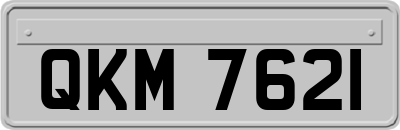 QKM 7621